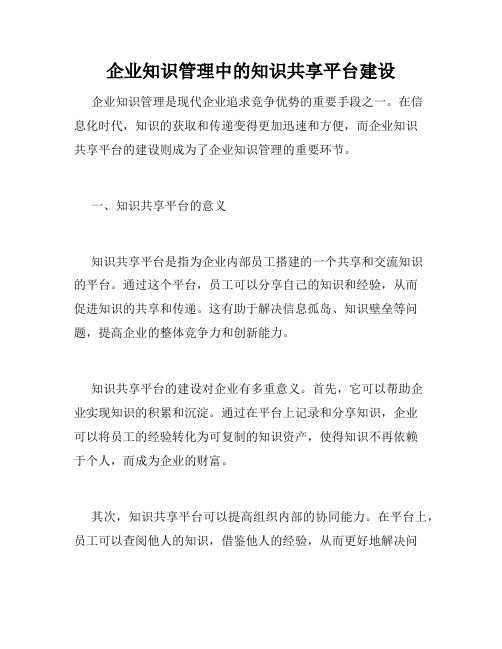 企业知识管理中的知识共享平台建设

企业知识管理是现代企业追求竞争优势的重要手段之一。在信息化时代，知识的获取和传递变得更加迅速和方便，而企业知识共享平台的建设则成为了企业知识管理的重要环节。

一、知识共享平台的意义

知识共享平台是指为企业内部员工搭建的一个共享和交流知识的平台。通过这个平台，员工可以分享自己的知识和经验，从而促进知识的共享和传递。这有助于解决信息孤岛、知识壁垒等问题，提高企业的整体竞争力和创新能力。

知识共享平台的建设对企业有多重意义。首先，它可以帮助企业实现知识的积累和沉淀。通过在平台上记录和分享知识，企业可以将员工的经验转化为可复制的知识资产，使得知识不再依赖于个人，而成为企业的财富。

其次，知识共享平台可以提高组织内部的协同能力。在平台上，员工可以查阅他人的知识，借鉴他人的经验，从而更好地解决问